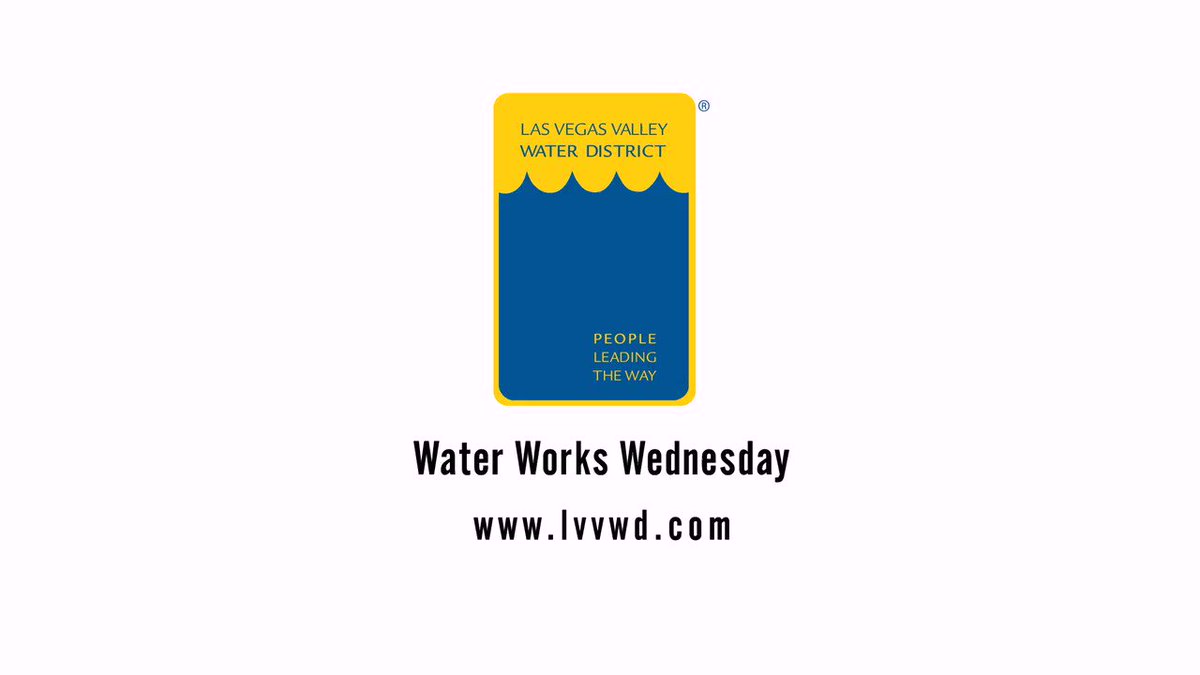 LAS VEGAS VALLEY
WATER DISTRICT
®

PEOPLE
LEADING
THE WAY

Water Works Wednesday

www.lvvwd.com